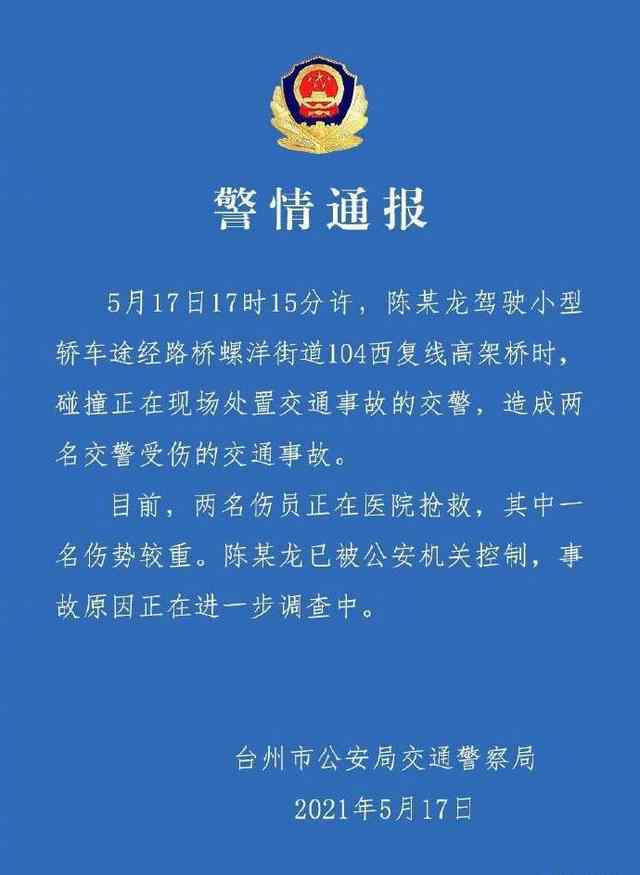 警情通报

5月17日17时15分许，陈某龙驾驶小型轿车途经路桥螺洋街道104西复线高架桥时，碰撞正在现场处置交通事故的交警，造成两名交警受伤的交通事故。

目前，两名伤员正在医院抢救，其中一名伤势较重。陈某龙已被公安机关控制，事故原因正在进一步调查中。

台州市公安局交通警察局

2021年5月17日